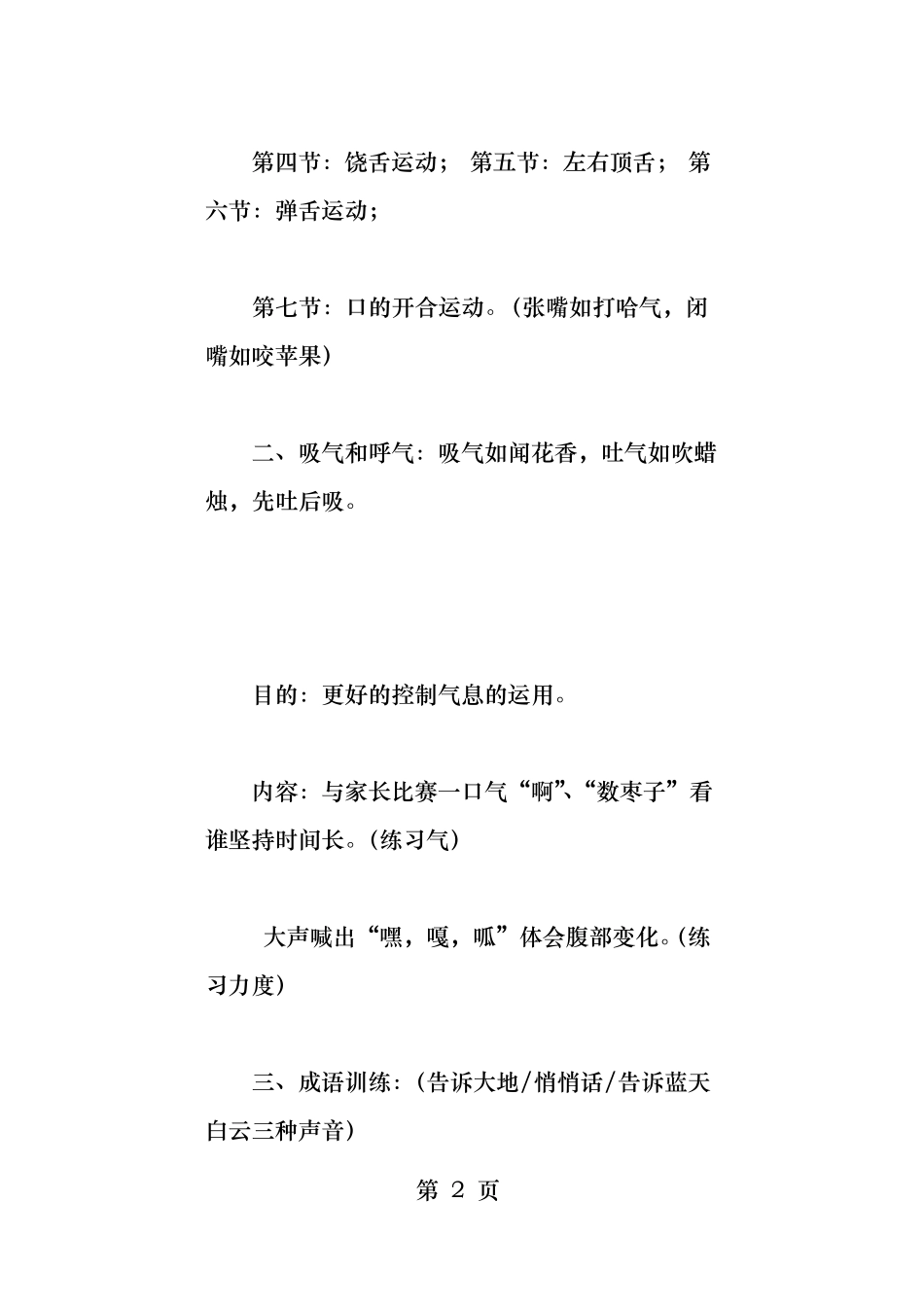 第四节：饶舌运动； 第五节：左右顶舌； 第六节：弹舌运动；

第七节：口的开合运动。(张嘴如打哈气，闭嘴如咬苹果)

二、吸气和呼气：吸气如闻花香，吐气如吹蜡烛，先吐后吸。

目的：更好的控制气息的运用。

内容：与家长比赛一口气“啊”、“数枣子”看谁坚持时间长。(练习气)

大声喊出“嘿，嘎，呱”体会腹部变化。(练习力度)

三、成语训练：(告诉大地/悄悄话/告诉蓝天白云三种声音)

第 2 页